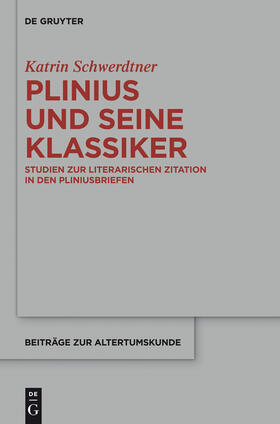 DE GRUYTER

Katrin Schwerdtner

PLINIUS UND SEINE KLASSIKER

STUDIEN ZUR LITERARISCHEN ZITATION IN DEN PLINIUSBRIEFEN

BEITRÄGE ZUR ALTERTUMSKUNDE

DE G